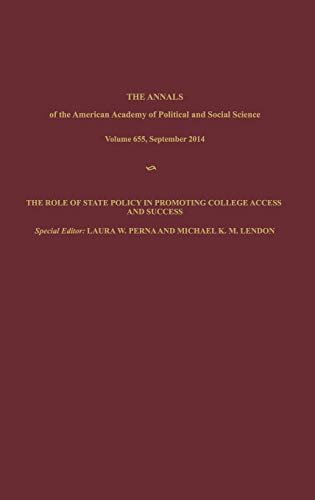 THE ANNALS

of the American Academy of Political and Social Science

Volume 655, September 2014

THE ROLE OF STATE POLICY IN PROMOTING COLLEGE ACCESS AND SUCCESS

Special Editor: LAURA W. PERNA AND MICHAEL K. M. LENDON